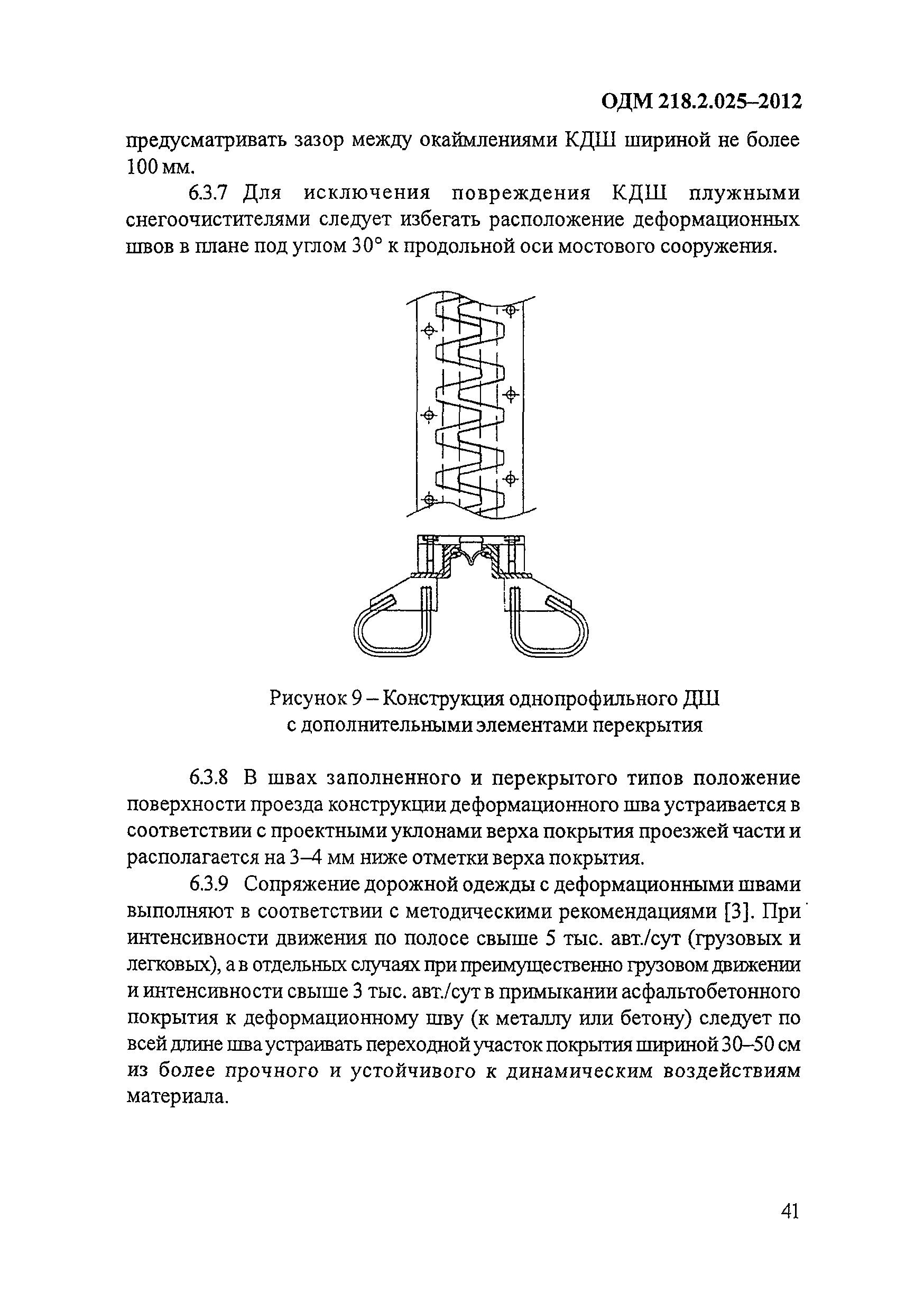 ОДМ 218.2.025–2012

предусматривать зазор между окаймлениями КДШ шириной не более 100 мм.

6.3.7 Для исключения повреждения КДШ плужными снегоочистителями следует избегать расположение деформационных швов в плане под углом 30° к продольной оси мостового сооружения.

Рисунок 9 – Конструкция однопрофильного ДШ с дополнительными элементами перекрытия

6.3.8 В швах заполненного и перекрытого типов положение поверхности проезда конструкции деформационного шва устраивается в соответствии с проектными уклонами верха покрытия проезжей части и располагается на 3–4 мм ниже отметки верха покрытия.

6.3.9 Сопряжение дорожной одежды с деформационными швами выполняют в соответствии с методическими рекомендациями [3]. При интенсивности движения по полосе свыше 5 тыс. авт./сут (грузовых и легковых), а в отдельных случаях при преимущественно грузовом движении и интенсивности свыше 3 тыс. авт./сут в примыкании асфальтобетонного покрытия к деформационному шву (к металлу или бетону) следует по всей длине шва устраивать переходной участок покрытия шириной 30–50 см из более прочного и устойчивого к динамическим воздействиям материала.

41